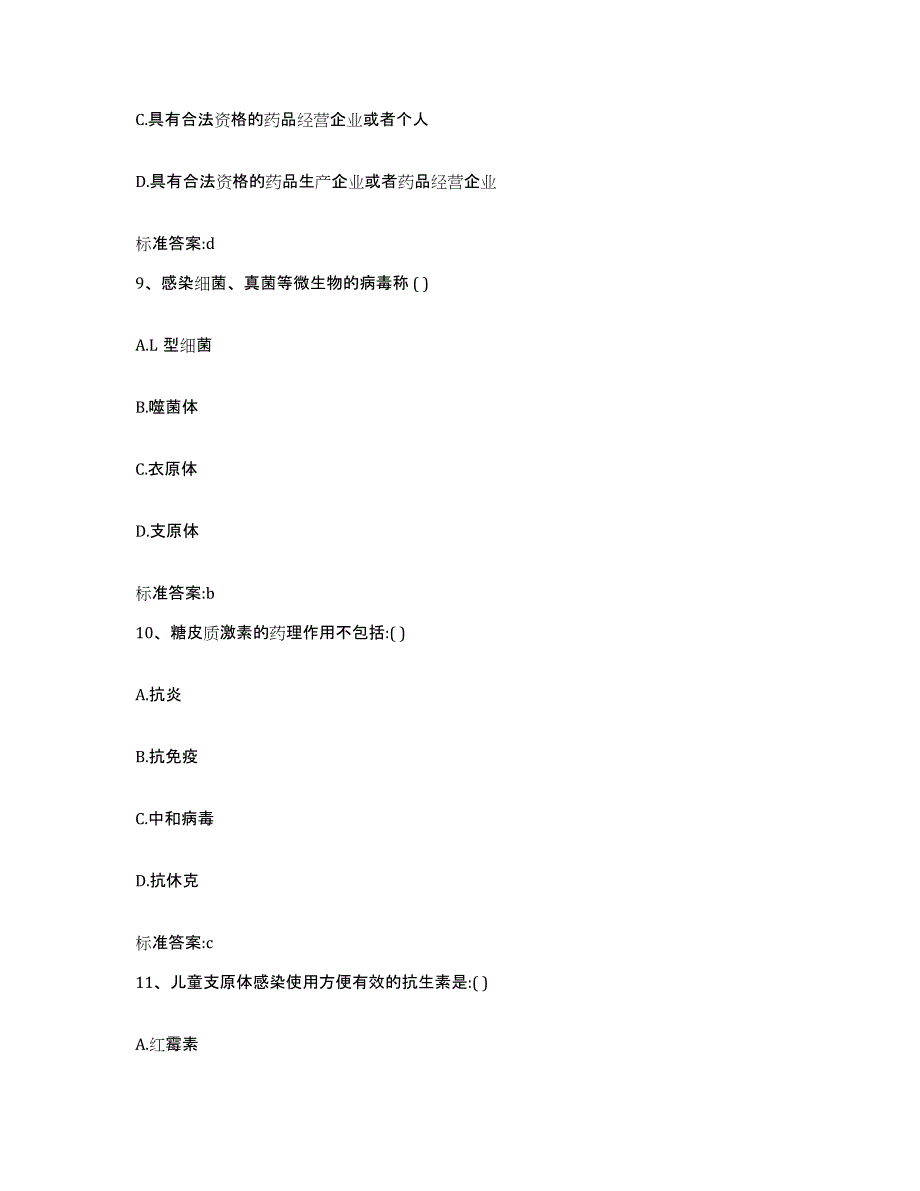 C.具有合法资格的药品经营企业或者个人

D.具有合法资格的药品生产企业或者药品经营企业

标准答案:d

9、感染细菌、真菌等微生物的病毒称 ( )

A.L 型细菌

B.噬菌体

C.衣原体

D.支原体

标准答案:b

10、糖皮质激素的药理作用不包括:( )

A.抗炎

B.抗免疫

C.中和病毒

D.抗休克

标准答案:c

11、儿童支原体感染使用方便有效的抗生素是:( )

A.红霉素